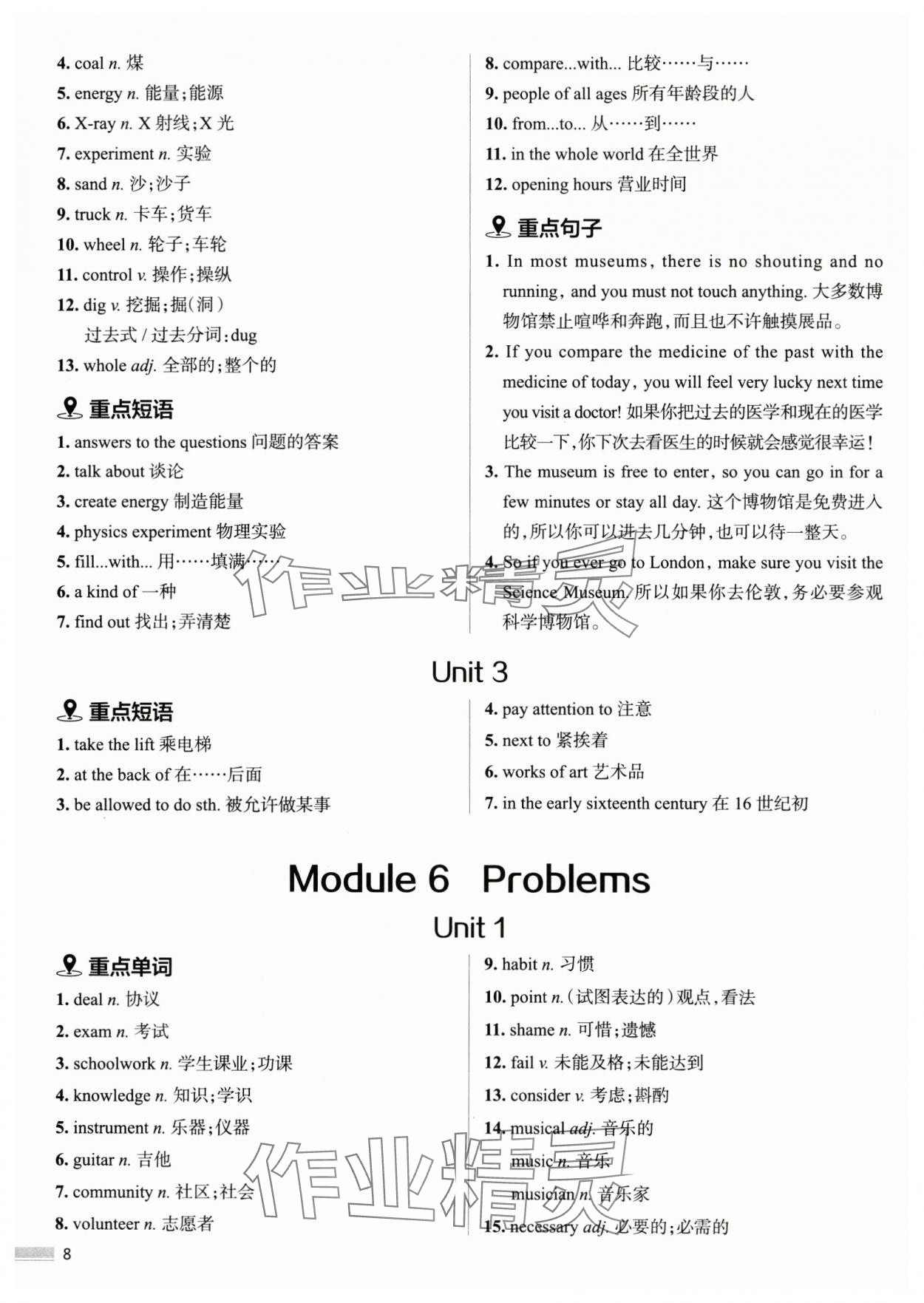 4. coal n. 煤
5. energy n. 能量;能源
6. X-ray n. X 射线;X 光
7. experiment n. 实验
8. sand n. 沙;沙子
9. truck n. 卡车;货车
10. wheel n. 轮子;车轮
11. control v. 操作;操纵
12. dig v. 挖掘;掘(洞)
过去式 / 过去分词:dug
13. whole adj. 全部的;整个的

重点短语
1. answers to the questions 问题的答案
2. talk about 谈论
3. create energy 制造能量
4. physics experiment 物理实验
5. fill...with... 用……填满……
6. a kind of 一种
7. find out 找出;弄清楚
8. compare...with... 比较……与……
9. people of all ages 所有年龄段的人
10. from...to... 从……到……
11. in the whole world 在全世界
12. opening hours 营业时间

重点句子
1. In most museums, there is no shouting and no running, and you must not touch anything. 大多数博物馆禁止喧哗和奔跑,而且也不许触摸展品。
2. If you compare the medicine of the past with the medicine of today, you will feel very lucky next time you visit a doctor! 如果你把过去的医学和现在的医学比较一下,你下次去看医生的时候就会感觉很幸运!
3. The museum is free to enter, so you can go in for a few minutes or stay all day. 这个博物馆是免费进入的,所以你可以进去几分钟,也可以待一整天。
4. So if you ever go to London, make sure you visit the Science Museum. 所以如果你去伦敦,务必要参观科学博物馆。

作业精灵

Unit 3

重点短语
1. take the lift 乘电梯
2. at the back of 在……后面
3. be allowed to do sth. 被允许做某事
4. pay attention to 注意
5. next to 紧挨着
6. works of art 艺术品
7. in the early sixteenth century 在 16 世纪初

Module 6 Problems

Unit 1

重点单词
1. deal n. 协议
2. exam n. 考试
3. schoolwork n. 学生课业;功课
4. knowledge n. 知识;学识
5. instrument n. 乐器;仪器
6. guitar n. 吉他
7. community n. 社区;社会
8. volunteer n. 志愿者
9. habit n. 习惯
10. point n.(试图表达的)观点,看法
11. shame n. 可惜;遗憾
12. fail v. 未能及格;未能达到
13. consider v. 考虑;斟酌
14. musical adj. 音乐的
music n. 音乐
musician n. 音乐家
15. necessary adj. 必要的;必需的

作业精灵

8